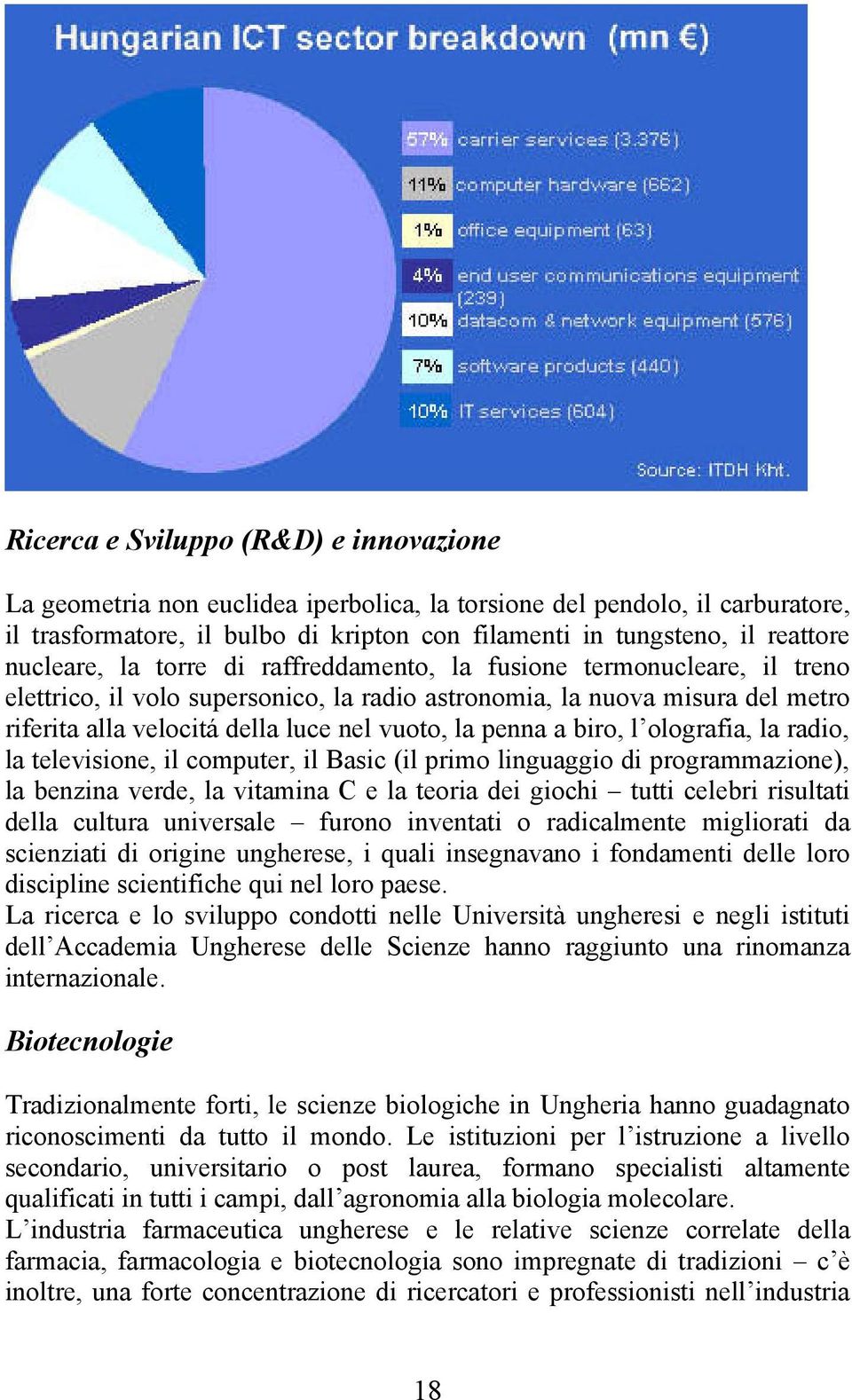 Hungarian ICT sector breakdown (mn €)

57% carrier services (3.376)
11% computer hardware (662)
1% office equipment (63)
4% end user communications equipment (239)
10% datacom & network equipment (576)
7% software products (440)
10% IT services (604)

Source: ITDH Kht.

Ricerca e Sviluppo (R&D) e innovazione

La geometria non euclidea iperbolica, la torsione del pendolo, il carburatore, il trasformatore, il bulbo di kripton con filamenti in tungsteno, il reattore nucleare, la torre di raffreddamento, la fusione termonucleare, il treno elettrico, il volo supersonico, la radio astronomia, la nuova misura del metro riferita alla velocitá della luce nel vuoto, la penna a biro, l'olografia, la radio, la televisione, il computer, il Basic (il primo linguaggio di programmazione), la benzina verde, la vitamina C e la teoria dei giochi – tutti celebri risultati della cultura universale – furono inventati o radicalmente migliorati da scienziati di origine ungherese, i quali insegnavano i fondamenti delle loro discipline scientifiche qui nel loro paese.
La ricerca e lo sviluppo condotti nelle Università ungheresi e negli istituti dell'Accademia Ungherese delle Scienze hanno raggiunto una rinomanza internazionale.

Biotecnologie

Tradizionalmente forti, le scienze biologiche in Ungheria hanno guadagnato riconoscimenti da tutto il mondo. Le istituzioni per l'istruzione a livello secondario, universitario o post laurea, formano specialisti altamente qualificati in tutti i campi, dall'agronomia alla biologia molecolare.
L'industria farmaceutica ungherese e le relative scienze correlate della farmacia, farmacologia e biotecnologia sono impregnate di tradizioni – c'è inoltre, una forte concentrazione di ricercatori e professionisti nell'industria

18